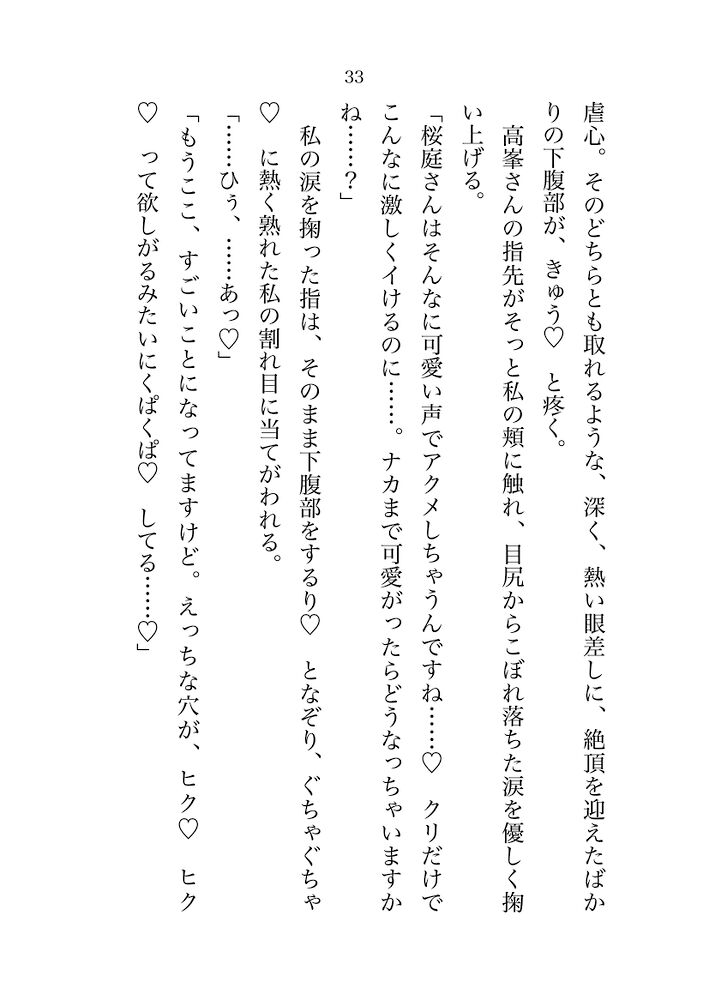 33

虐心。そのどちらとも取れるような、深く、熱い眼差しに、絶頂を迎えたばかりの下腹部が、きゅう♡ と疼く。

高峯さんの指先がそっと私の頬に触れ、目尻からこぼれ落ちた涙を優しく掬い上げる。

「桜庭さんはそんなに可愛い声でアクメしちゃうんですね……♡ クリだけでこんなに激しくイけるのに……。ナカまで可愛がったらどうなっちゃいますかね……？」

私の涙を掬った指は、そのまま下腹部をするり♡ となぞり、ぐちゃぐちゃ♡ に熱く熟れた私の割れ目に当てがわれる。

「……ひぅ、……あっ♡」

「もうここ、すごいことになってますけど。えっちな穴が、ヒク♡ ヒク♡ って欲しがるみたいにくぱくぱ♡ してる……♡」